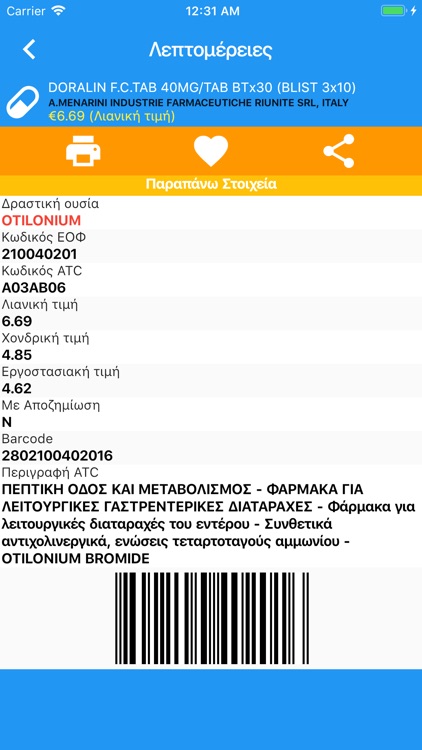 Carrier 12:31 AM

Λεπτομέρειες

DORALIN F.C.TAB 40MG/TAB BTx30 (BLIST 3x10)
A.MENARINI INDUSTRIE FARMACEUTICHE RIUNITE SRL, ITALY
€6.69 (Λιανική τιμή)

Παραπάνω Στοιχεία

Δραστική ουσία
OTILONIUM

Κωδικός ΕΟΦ
210040201

Κωδικός ATC
A03AB06

Λιανική τιμή
6.69

Χονδρική τιμή
4.85

Εργοστασιακή τιμή
4.62

Με Αποζημίωση
N

Barcode
2802100402016

Περιγραφή ATC
ΠΕΠΤΙΚΗ ΟΔΟΣ ΚΑΙ ΜΕΤΑΒΟΛΙΣΜΟΣ - ΦΑΡΜΑΚΑ ΓΙΑ ΛΕΙΤΟΥΡΓΙΚΕΣ ΓΑΣΤΡΕΝΤΕΡΙΚΕΣ ΔΙΑΤΑΡΑΧΕΣ - Φάρμακα για λειτουργικές διαταραχές του εντέρου - Συνθετικά αντιχολινεργικά, ενώσεις τεταρτοταγούς αμμωνίου - OTILONIUM BROMIDE